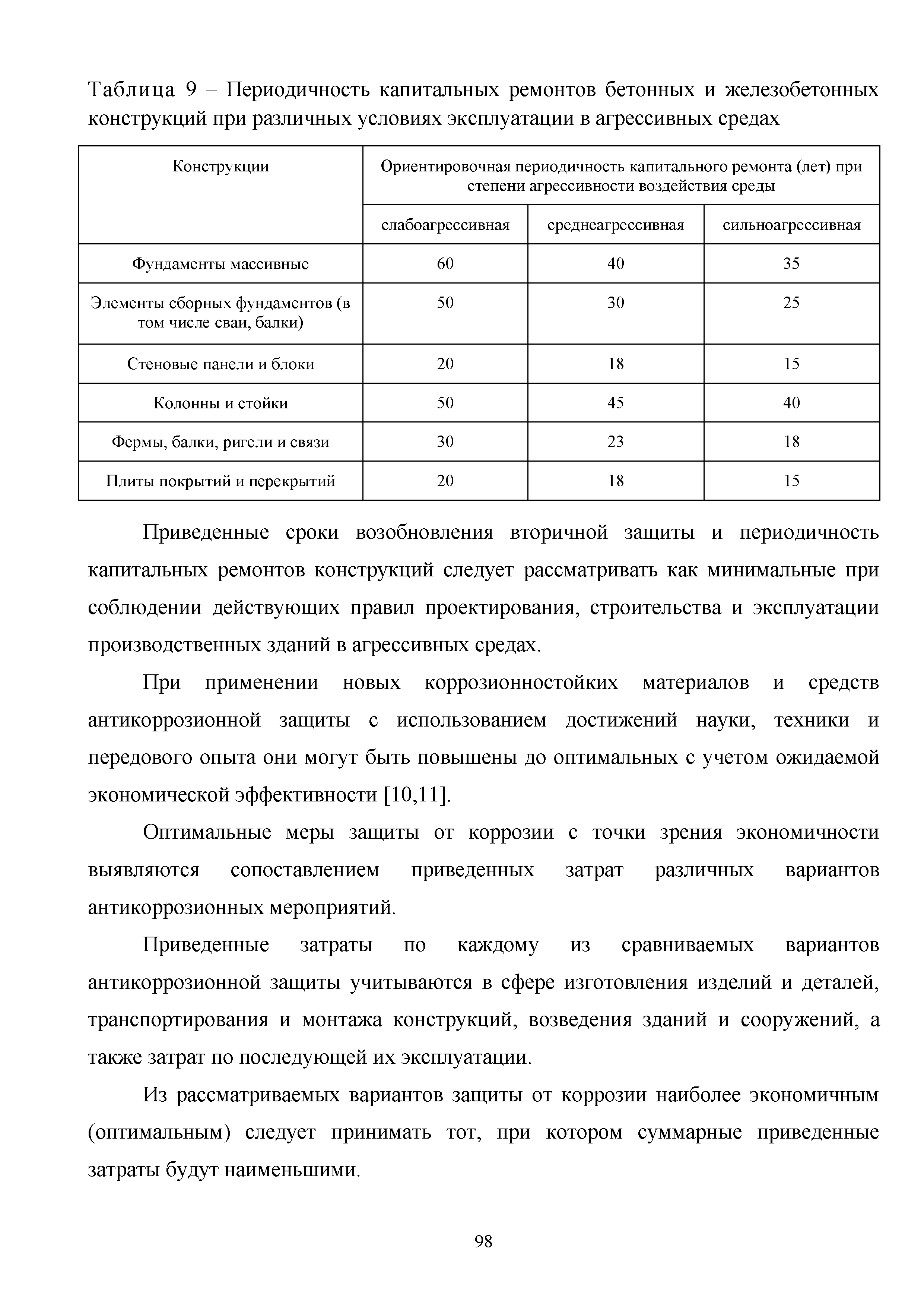 Таблица 9 – Периодичность капитальных ремонтов бетонных и железобетонных конструкций при различных условиях эксплуатации в агрессивных средах

| Конструкции | Ориентировочная периодичность капитального ремонта (лет) при степени агрессивности воздействия среды | | |
|---|---|---|---|
| | слабоагрессивная | среднеагрессивная | сильноагрессивная |
| Фундаменты массивные | 60 | 40 | 35 |
| Элементы сборных фундаментов (в том числе сваи, балки) | 50 | 30 | 25 |
| Стеновые панели и блоки | 20 | 18 | 15 |
| Колонны и стойки | 50 | 45 | 40 |
| Фермы, балки, ригели и связи | 30 | 23 | 18 |
| Плиты покрытий и перекрытий | 20 | 18 | 15 |

Приведенные сроки возобновления вторичной защиты и периодичность капитальных ремонтов конструкций следует рассматривать как минимальные при соблюдении действующих правил проектирования, строительства и эксплуатации производственных зданий в агрессивных средах.

При применении новых коррозионностойких материалов и средств антикоррозионной защиты с использованием достижений науки, техники и передового опыта они могут быть повышены до оптимальных с учетом ожидаемой экономической эффективности [10,11].

Оптимальные меры защиты от коррозии с точки зрения экономичности выявляются сопоставлением приведенных затрат различных вариантов антикоррозионных мероприятий.

Приведенные затраты по каждому из сравниваемых вариантов антикоррозионной защиты учитываются в сфере изготовления изделий и деталей, транспортирования и монтажа конструкций, возведения зданий и сооружений, а также затрат по последующей их эксплуатации.

Из рассматриваемых вариантов защиты от коррозии наиболее экономичным (оптимальным) следует принимать тот, при котором суммарные приведенные затраты будут наименьшими.

98